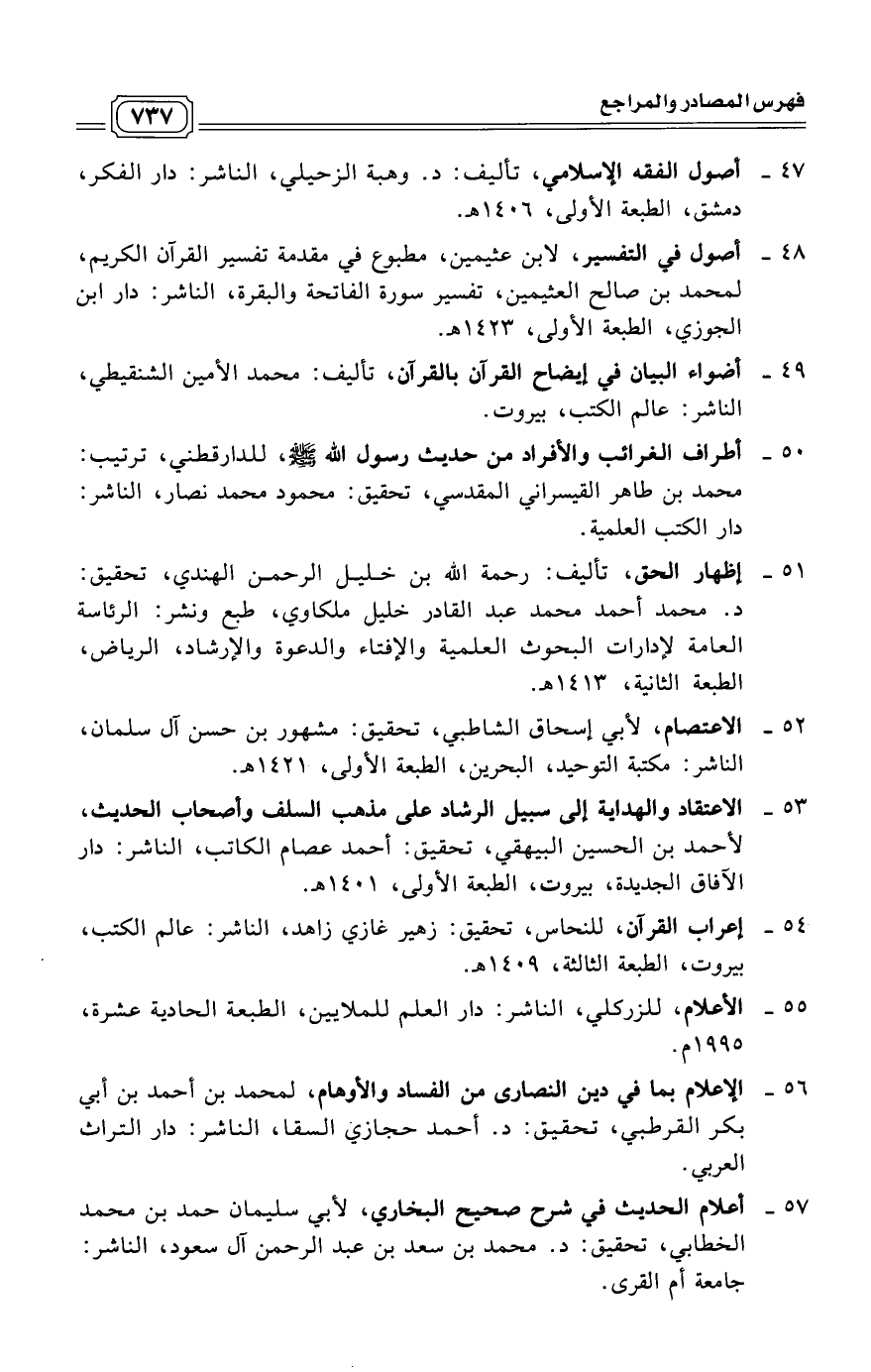 فهرس المصادر والمراجع ٧٣٧

٤٧ ـ أصول الفقه الإسلامي، تأليف: د. وهبة الزحيلي، الناشر: دار الفكر، دمشق، الطبعة الأولى، ١٤٠٦هـ.

٤٨ ـ أصول في التفسير، لابن عثيمين، مطبوع في مقدمة تفسير القرآن الكريم، لمحمد بن صالح العثيمين، تفسير سورة الفاتحة والبقرة، الناشر: دار ابن الجوزي، الطبعة الأولى، ١٤٢٣هـ.

٤٩ ـ أضواء البيان في إيضاح القرآن بالقرآن، تأليف: محمد الأمين الشنقيطي، الناشر: عالم الكتب، بيروت.

٥٠ ـ أطراف الغرائب والأفراد من حديث رسول الله ﷺ، للدارقطني، ترتيب: محمد بن طاهر القيسراني المقدسي، تحقيق: محمود محمد نصار، الناشر: دار الكتب العلمية.

٥١ ـ إظهار الحق، تأليف: رحمة الله بن خليل الرحمن الهندي، تحقيق: د. محمد أحمد محمد عبد القادر خليل ملكاوي، طبع ونشر: الرئاسة العامة لإدارات البحوث العلمية والإفتاء والدعوة والإرشاد، الرياض، الطبعة الثانية، ١٤١٣هـ.

٥٢ ـ الاعتصام، لأبي إسحاق الشاطبي، تحقيق: مشهور بن حسن آل سلمان، الناشر: مكتبة التوحيد، البحرين، الطبعة الأولى، ١٤٢١هـ.

٥٣ ـ الاعتقاد والهداية إلى سبيل الرشاد على مذهب السلف وأصحاب الحديث، لأحمد بن الحسين البيهقي، تحقيق: أحمد عصام الكاتب، الناشر: دار الآفاق الجديدة، بيروت، الطبعة الأولى، ١٤٠١هـ.

٥٤ ـ إعراب القرآن، للنحاس، تحقيق: زهير غازي زاهد، الناشر: عالم الكتب، بيروت، الطبعة الثالثة، ١٤٠٩هـ.

٥٥ ـ الأعلام، للزركلي، الناشر: دار العلم للملايين، الطبعة الحادية عشرة، ١٩٩٥م.

٥٦ ـ الإعلام بما في دين النصارى من الفساد والأوهام، لمحمد بن أحمد بن أبي بكر القرطبي، تحقيق: د. أحمد حجازي السقا، الناشر: دار التراث العربي.

٥٧ ـ أعلام الحديث في شرح صحيح البخاري، لأبي سليمان حمد بن محمد الخطابي، تحقيق: د. محمد بن سعد بن عبد الرحمن آل سعود، الناشر: جامعة أم القرى.